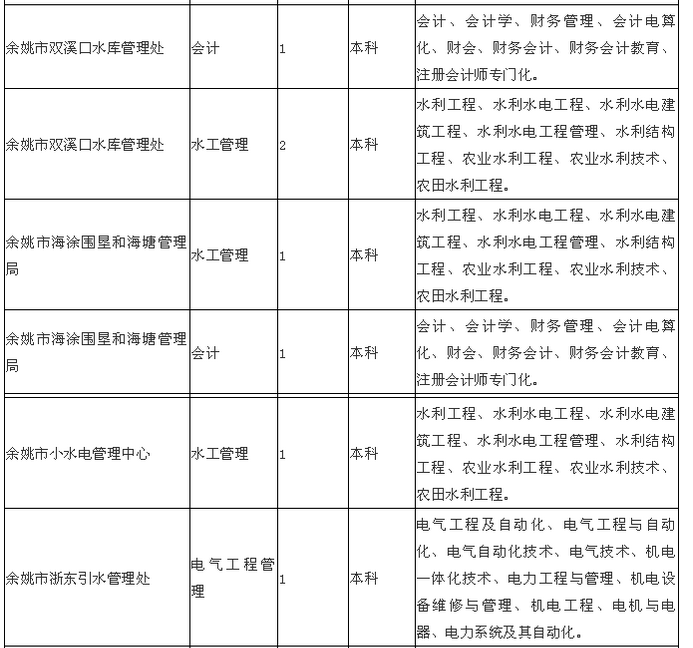 | | | | | |
|---|---|---|---|---|
| 余姚市双溪口水库管理处 | 会计 | 1 | 本科 | 会计、会计学、财务管理、会计电算化、财会、财务会计、财务会计教育、注册会计师专门化。 |
| 余姚市双溪口水库管理处 | 水工管理 | 2 | 本科 | 水利工程、水利水电工程、水利水电建筑工程、水利水电工程管理、水利结构工程、农业水利工程、农业水利技术、农田水利工程。 |
| 余姚市海涂围垦和海塘管理局 | 水工管理 | 1 | 本科 | 水利工程、水利水电工程、水利水电建筑工程、水利水电工程管理、水利结构工程、农业水利工程、农业水利技术、农田水利工程。 |
| 余姚市海涂围垦和海塘管理局 | 会计 | 1 | 本科 | 会计、会计学、财务管理、会计电算化、财会、财务会计、财务会计教育、注册会计师专门化。 |
| 余姚市小水电管理中心 | 水工管理 | 1 | 本科 | 水利工程、水利水电工程、水利水电建筑工程、水利水电工程管理、水利结构工程、农业水利工程、农业水利技术、农田水利工程。 |
| 余姚市浙东引水管理处 | 电气工程管理 | 1 | 本科 | 电气工程及自动化、电气工程与自动化、电气自动化技术、电气技术、机电一体化技术、电力工程与管理、机电设备维修与管理、机电工程、电机与电器、电力系统及其自动化。 |